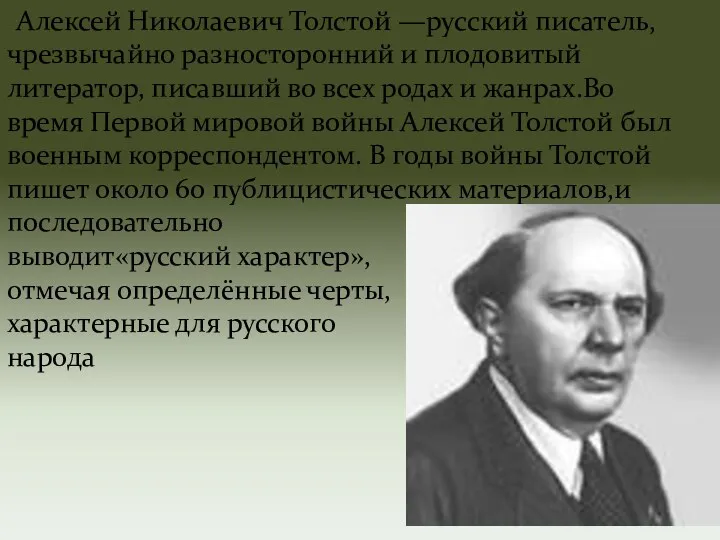 Алексей Николаевич Толстой —русский писатель, чрезвычайно разносторонний и плодовитый литератор, писавший во всех родах и жанрах.Во время Первой мировой войны Алексей Толстой был военным корреспондентом. В годы войны Толстой пишет около 60 публицистических материалов,и последовательно выводит«русский характер», отмечая определённые черты, характерные для русского народа